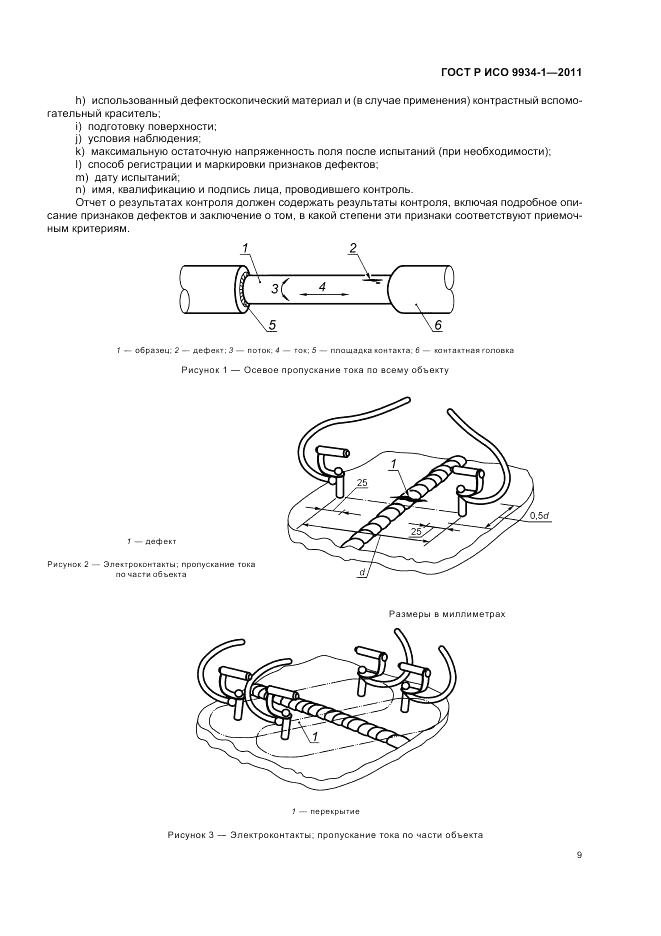 ГОСТ Р ИСО 9934-1—2011

h) использованный дефектоскопический материал и (в случае применения) контрастный вспомогательный краситель;

i) подготовку поверхности;

j) условия наблюдения;

k) максимальную остаточную напряженность поля после испытаний (при необходимости);

l) способ регистрации и маркировки признаков дефектов;

m) дату испытаний;

n) имя, квалификацию и подпись лица, проводившего контроль.

Отчет о результатах контроля должен содержать результаты контроля, включая подробное описание признаков дефектов и заключение о том, в какой степени эти признаки соответствуют приемочным критериям.

1 2 3 4 5 6

1 — образец; 2 — дефект; 3 — поток; 4 — ток; 5 — площадка контакта; 6 — контактная головка

Рисунок 1 — Осевое пропускание тока по всему объекту

1 25 25 0,5d d

1 — дефект

Рисунок 2 — Электроконтакты; пропускание тока по части объекта

Размеры в миллиметрах

1

1 — перекрытие

Рисунок 3 — Электроконтакты; пропускание тока по части объекта

9